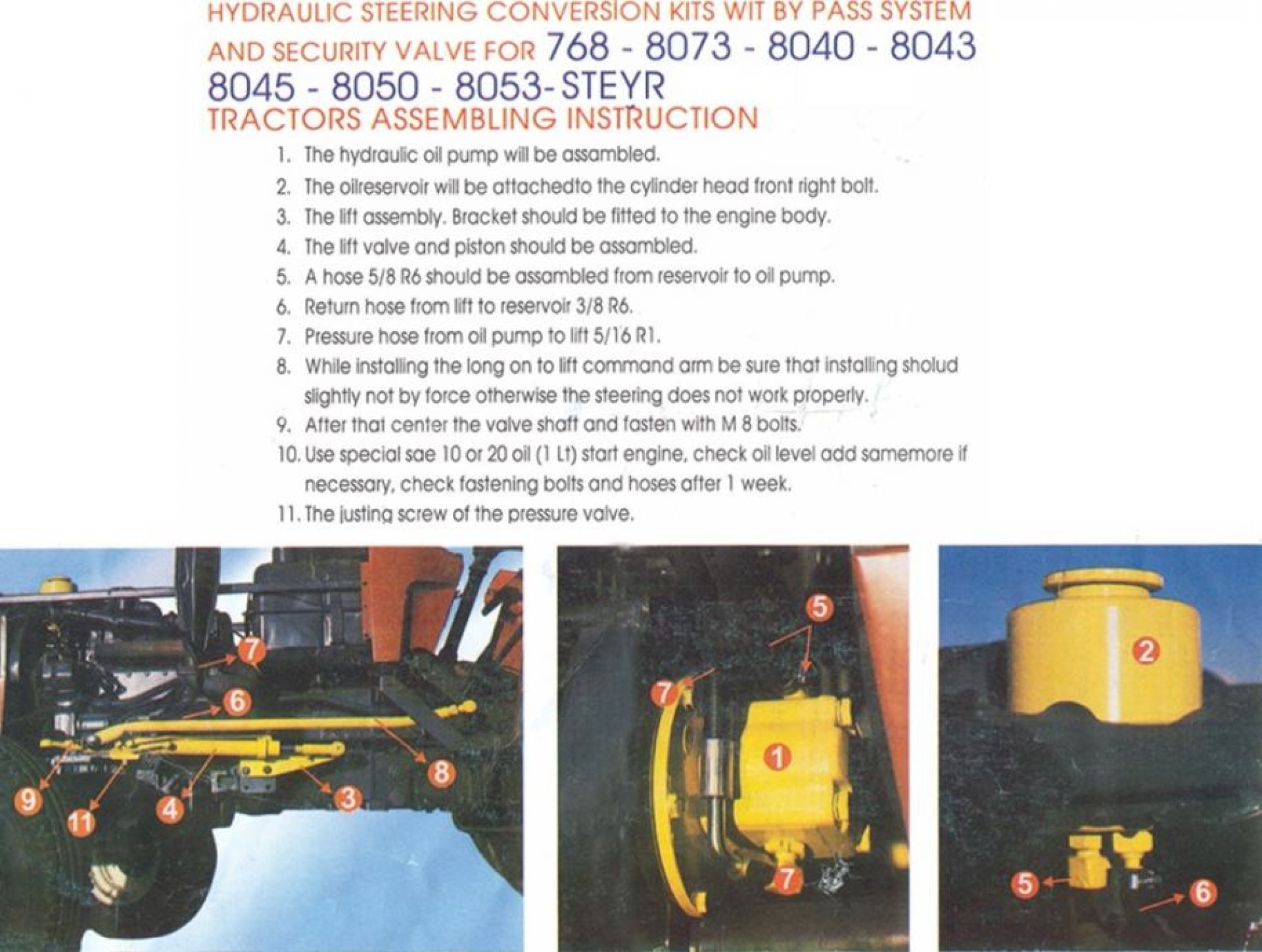 HYDRAULIC STEERING CONVERSION KITS WIT BY PASS SYSTEM AND SECURITY VALVE FOR 768 - 8073 - 8040 - 8043 8045 - 8050 - 8053- STEYR TRACTORS ASSEMBLING INSTRUCTION

1. The hydraulic oil pump will be assambled.
2. The oilreservoir will be attachedto the cylinder head front right bolt.
3. The lift assembly. Bracket should be fitted to the engine body.
4. The lift valve and piston should be assambled.
5. A hose 5/8 R6 should be assambled from reservoir to oil pump.
6. Return hose from lift to reservoir 3/8 R6.
7. Pressure hose from oil pump to lift 5/16 R1.
8. While installing the long on to lift command arm be sure that installing sholud slightly not by force otherwise the steering does not work properly.
9. After that center the valve shaft and fasten with M 8 bolts.
10. Use special sae 10 or 20 oil (1 Lt) start engine, check oil level add samemore if necessary, check fastening bolts and hoses after 1 week.
11. The justing screw of the pressure valve.

7
6
8
9
11
4
3

5
7
1
7

2
5
6